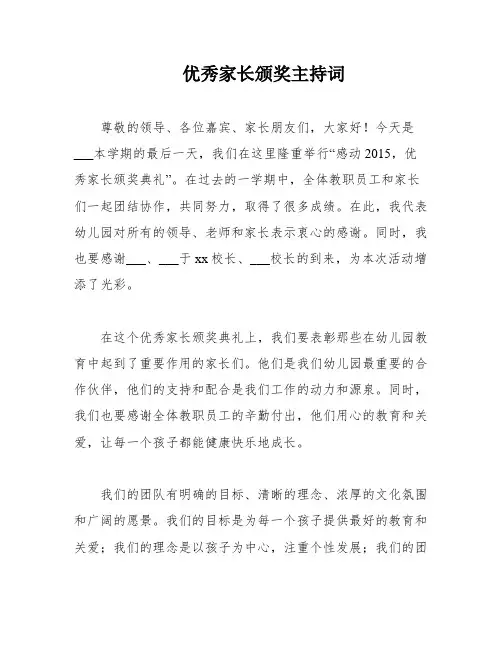 优秀家长颁奖主持词

尊敬的领导、各位嘉宾、家长朋友们，大家好！今天是___本学期的最后一天，我们在这里隆重举行“感动 2015，优秀家长颁奖典礼”。在过去的一学期中，全体教职员工和家长们一起团结协作，共同努力，取得了很多成绩。在此，我代表幼儿园对所有的领导、老师和家长表示衷心的感谢。同时，我也要感谢___、___于 xx 校长、___校长的到来，为本次活动增添了光彩。

在这个优秀家长颁奖典礼上，我们要表彰那些在幼儿园教育中起到了重要作用的家长们。他们是我们幼儿园最重要的合作伙伴，他们的支持和配合是我们工作的动力和源泉。同时，我们也要感谢全体教职员工的辛勤付出，他们用心的教育和关爱，让每一个孩子都能健康快乐地成长。

我们的团队有明确的目标、清晰的理念、浓厚的文化氛围和广阔的愿景。我们的目标是为每一个孩子提供最好的教育和关爱；我们的理念是以孩子为中心，注重个性发展；我们的团